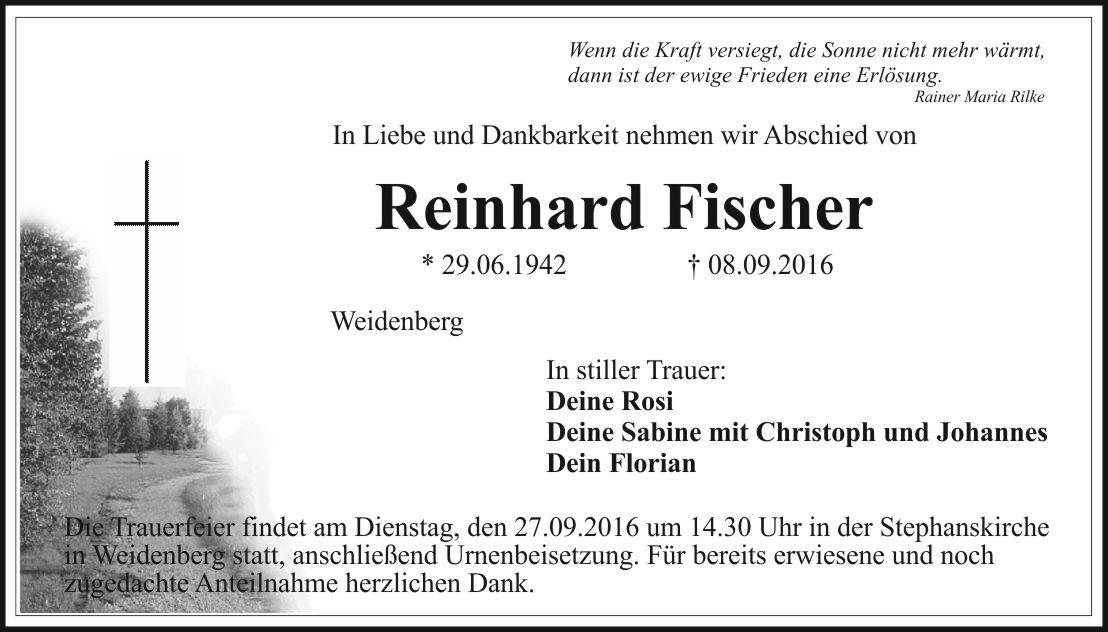 Wenn die Kraft versiegt, die Sonne nicht mehr wärmt,
dann ist der ewige Frieden eine Erlösung.
Rainer Maria Rilke

In Liebe und Dankbarkeit nehmen wir Abschied von

Reinhard Fischer

* 29.06.1942 † 08.09.2016

Weidenberg

In stiller Trauer:
Deine Rosi
Deine Sabine mit Christoph und Johannes
Dein Florian

Die Trauerfeier findet am Dienstag, den 27.09.2016 um 14.30 Uhr in der Stephanskirche in Weidenberg statt, anschließend Urnenbeisetzung. Für bereits erwiesene und noch zugedachte Anteilnahme herzlichen Dank.